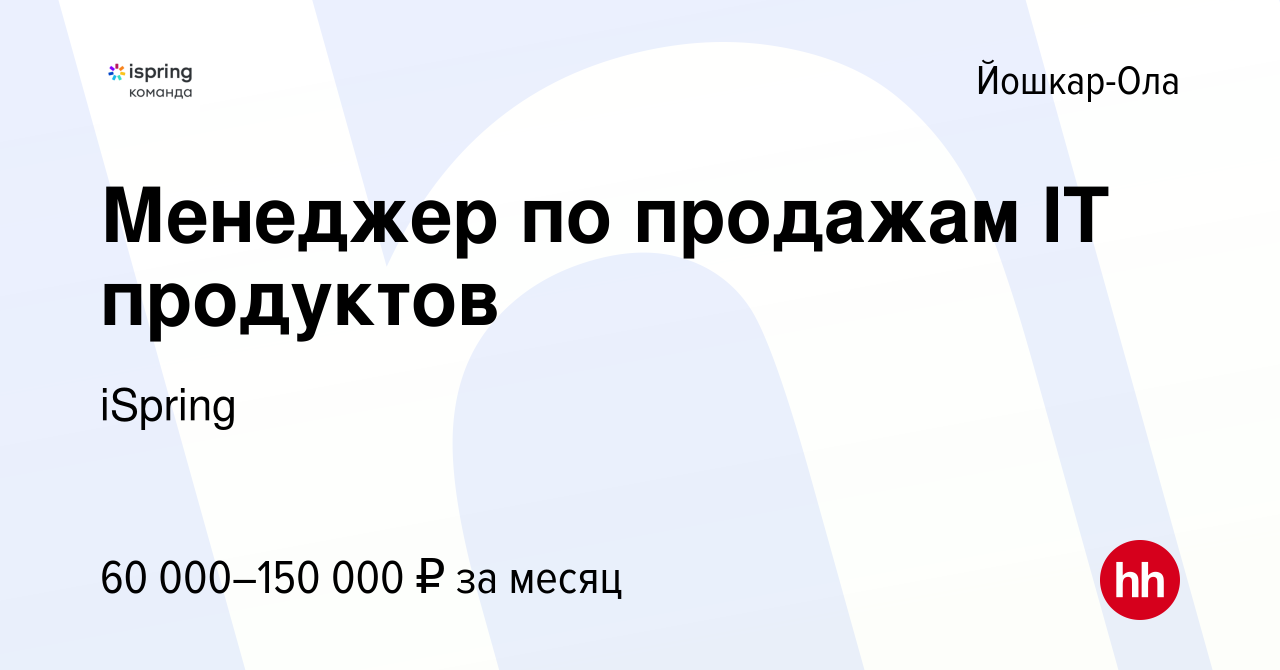 ispring
команда

Йошкар-Ола

Менеджер по продажам IT продуктов

iSpring

60 000–150 000 ₽ за месяц

hh